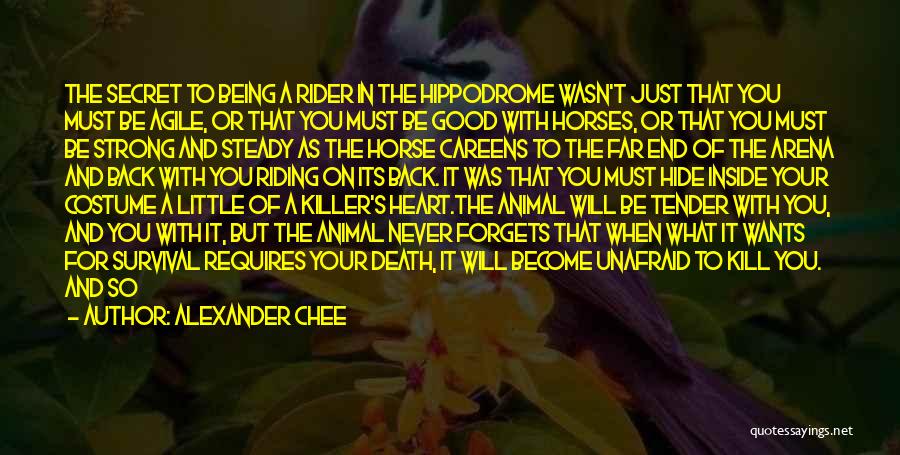 THE SECRET TO BEING A RIDER IN THE HIPPODROME WASN'T JUST THAT YOU MUST BE AGILE, OR THAT YOU MUST BE GOOD WITH HORSES, OR THAT YOU MUST BE STRONG AND STEADY AS THE HORSE CAREENS TO THE FAR END OF THE ARENA AND BACK WITH YOU RIDING ON ITS BACK. IT WAS THAT YOU MUST HIDE INSIDE YOUR COSTUME A LITTLE OF A KILLER'S HEART.THE ANIMAL WILL BE TENDER WITH YOU, AND YOU WITH IT, BUT THE ANIMAL NEVER FORGETS THAT WHEN WHAT IT WANTS FOR SURVIVAL REQUIRES YOUR DEATH, IT WILL BECOME UNAFRAID TO KILL YOU. AND SO

— AUTHOR: ALEXANDER CHEE

quotessayings.net